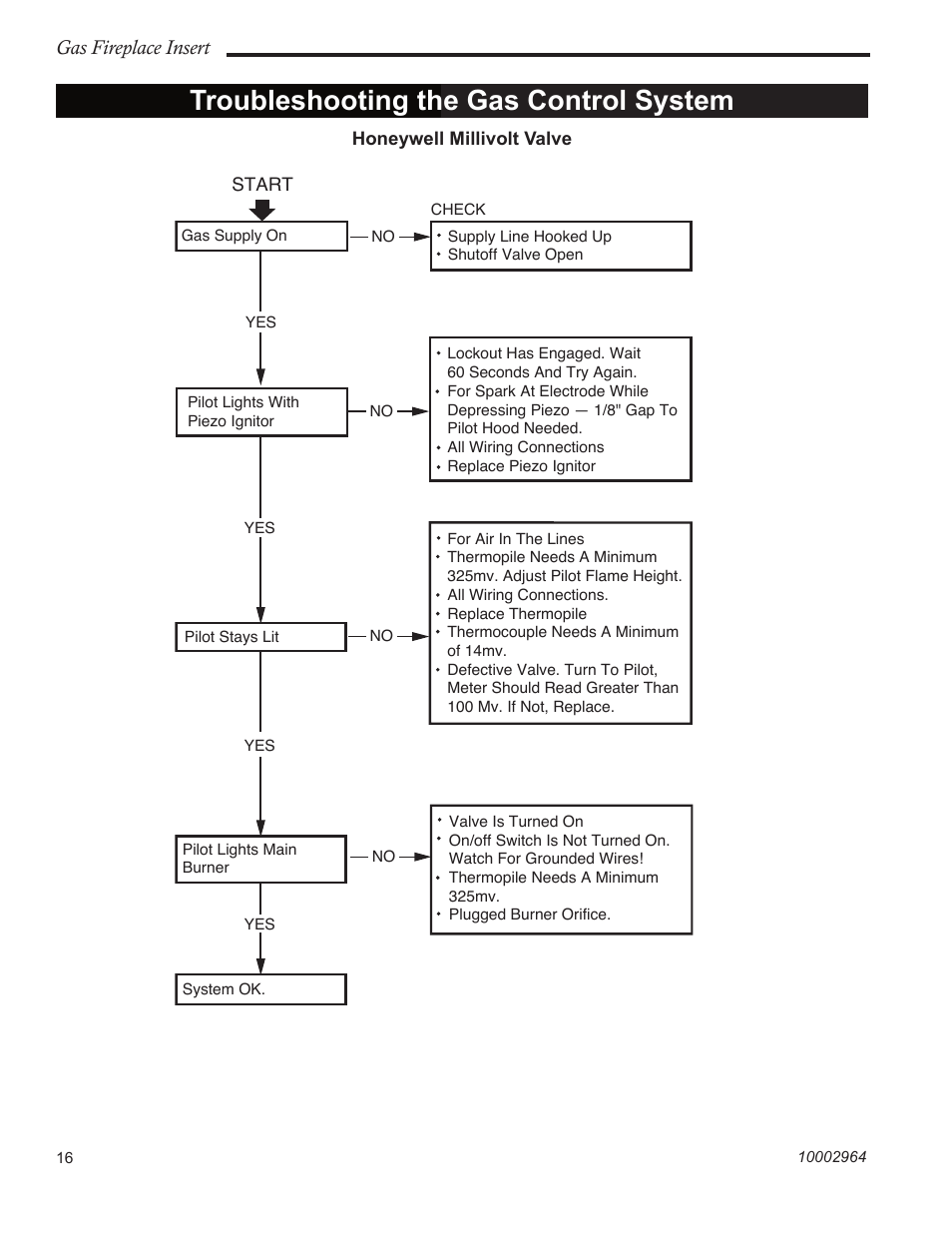 Gas Fireplace Insert

Troubleshooting the Gas Control System

Honeywell Millivolt Valve

START

Gas Supply On

NO

CHECK

• Supply Line Hooked Up
• Shutoff Valve Open

YES

Pilot Lights With Piezo Ignitor

NO

• Lockout Has Engaged. Wait 60 Seconds And Try Again.
• For Spark At Electrode While Depressing Piezo — 1/8" Gap To Pilot Hood Needed.
• All Wiring Connections
• Replace Piezo Ignitor

YES

Pilot Stays Lit

NO

• For Air In The Lines
• Thermopile Needs A Minimum 325mv. Adjust Pilot Flame Height.
• All Wiring Connections.
• Replace Thermopile
• Thermocouple Needs A Minimum of 14mv.
• Defective Valve. Turn To Pilot, Meter Should Read Greater Than 100 Mv. If Not, Replace.

YES

Pilot Lights Main Burner

NO

• Valve Is Turned On
• On/off Switch Is Not Turned On. Watch For Grounded Wires!
• Thermopile Needs A Minimum 325mv.
• Plugged Burner Orifice.

YES

System OK.

16

10002964